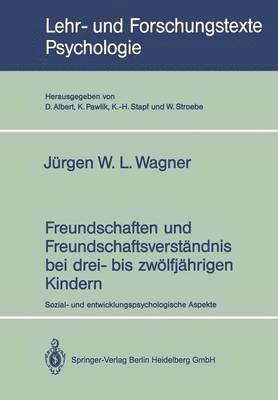 Lehr- und Forschungstexte Psychologie

Herausgegeben von
D. Albert, K. Pawlik, K.-H. Stapf und W. Stroebe

Jürgen W. L. Wagner

Freundschaften und Freundschaftsverständnis bei drei- bis zwölfjährigen Kindern

Sozial- und entwicklungspsychologische Aspekte

Springer-Verlag Berlin Heidelberg GmbH